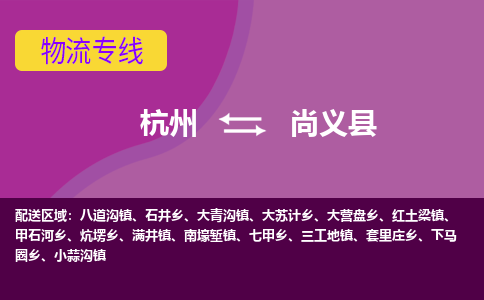 物流专线

杭州 尚义县

配送区域：八道沟镇、石井乡、大青沟镇、大苏计乡、大营盘乡、红土梁镇、甲石河乡、炕塄乡、满井镇、南壕堑镇、七甲乡、三工地镇、套里庄乡、下马圈乡、小蒜沟镇